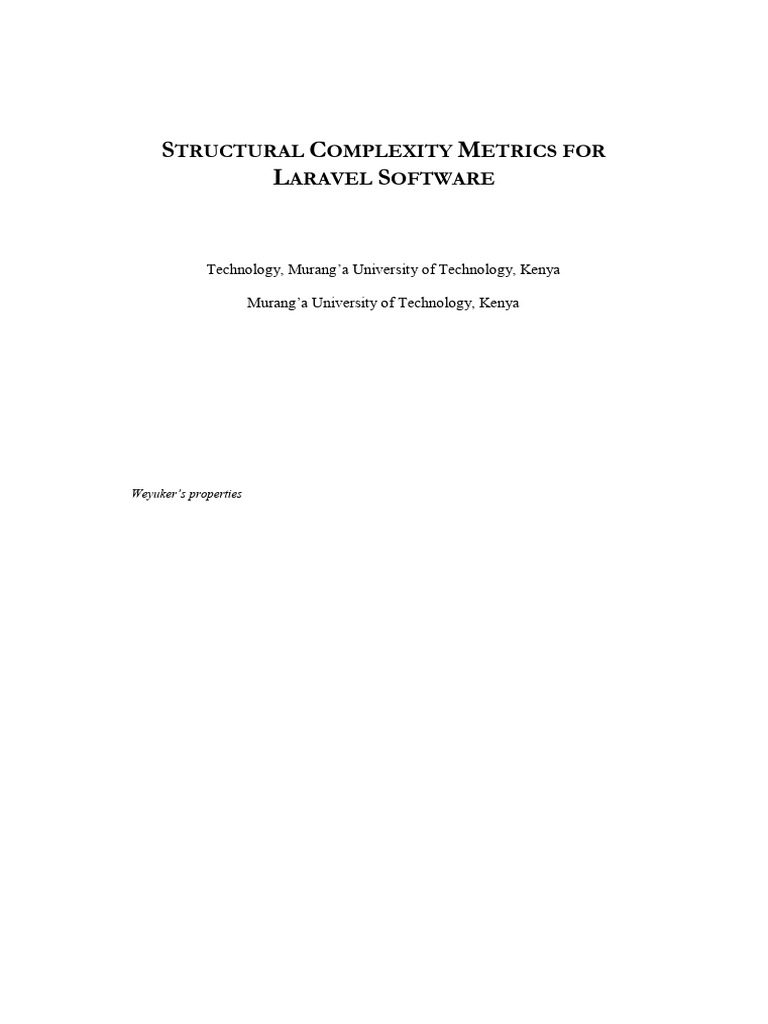 STRUCTURAL COMPLEXITY METRICS FOR LARAVEL SOFTWARE

Technology, Murang'a University of Technology, Kenya

Murang'a University of Technology, Kenya

Weyuker's properties